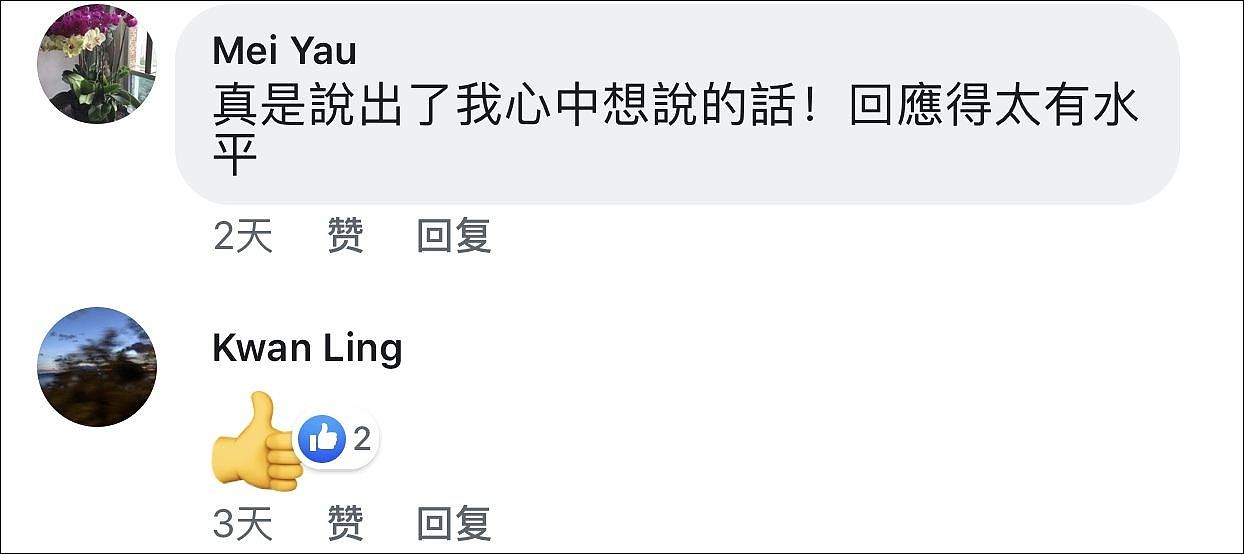 Mei Yau
真是說出了我心中想說的話！回應得太有水平

2天 赞 回复

Kwan Ling

2

3天 赞 回复